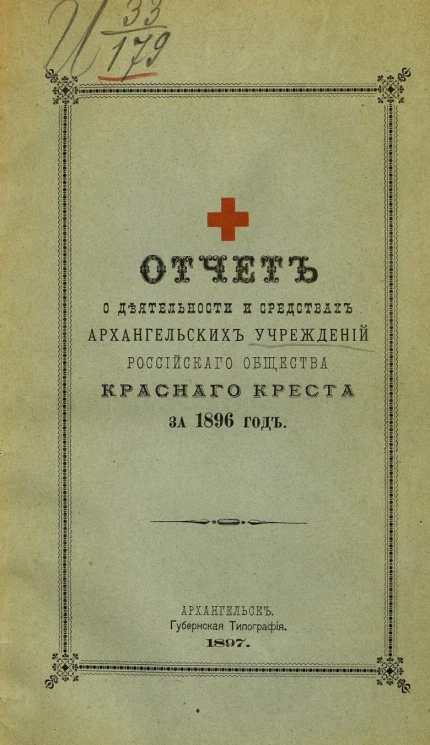 И $\frac{33}{179}$

ОТЧЕТЪ

О ДѢЯТЕЛЬНОСТИ И СРЕДСТВАХЪ АРХАНГЕЛЬСКИХЪ УЧРЕЖДЕНІЙ РОССІЙСКАГО ОБЩЕСТВА КРАСНАГО КРЕСТА ЗА 1896 ГОДЪ.

АРХАНГЕЛЬСКЪ.
Губернская Типографія.
1897.